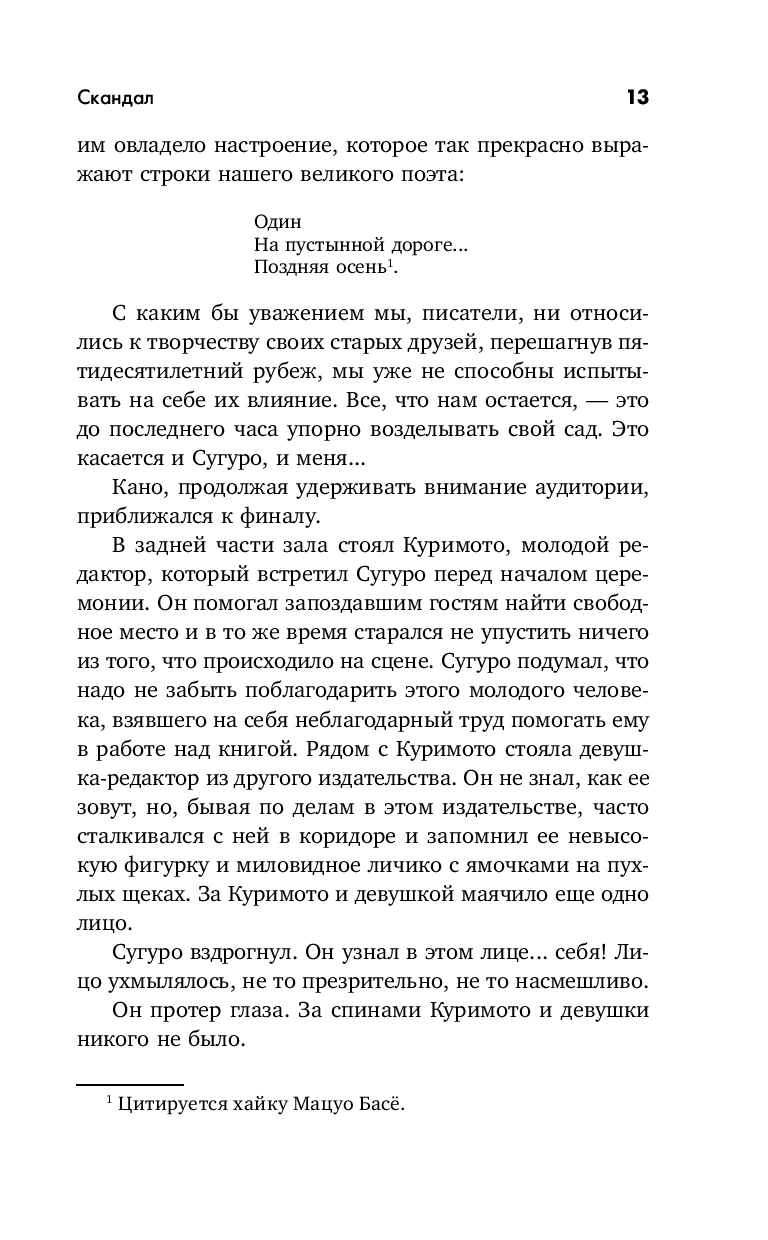 Скандал 13

им овладело настроение, которое так прекрасно выражают строки нашего великого поэта:

Один
На пустынной дороге...
Поздняя осень$^1$.

С каким бы уважением мы, писатели, ни относились к творчеству своих старых друзей, перешагнув пятидесятилетний рубеж, мы уже не способны испытывать на себе их влияние. Все, что нам остается, — это до последнего часа упорно возделывать свой сад. Это касается и Сугуро, и меня...

Кано, продолжая удерживать внимание аудитории, приближался к финалу.

В задней части зала стоял Куримото, молодой редактор, который встретил Сугуро перед началом церемонии. Он помогал запоздавшим гостям найти свободное место и в то же время старался не упустить ничего из того, что происходило на сцене. Сугуро подумал, что надо не забыть поблагодарить этого молодого человека, взявшего на себя неблагодарный труд помогать ему в работе над книгой. Рядом с Куримото стояла девушка-редактор из другого издательства. Он не знал, как ее зовут, но, бывая по делам в этом издательстве, часто сталкивался с ней в коридоре и запомнил ее невысокую фигурку и миловидное личико с ямочками на пухлых щеках. За Куримото и девушкой маячило еще одно лицо.

Сугуро вздрогнул. Он узнал в этом лице... себя! Лицо ухмылялось, не то презрительно, не то насмешливо.

Он протер глаза. За спинами Куримото и девушки никого не было.

$^1$ Цитируется хайку Мацуо Басё.